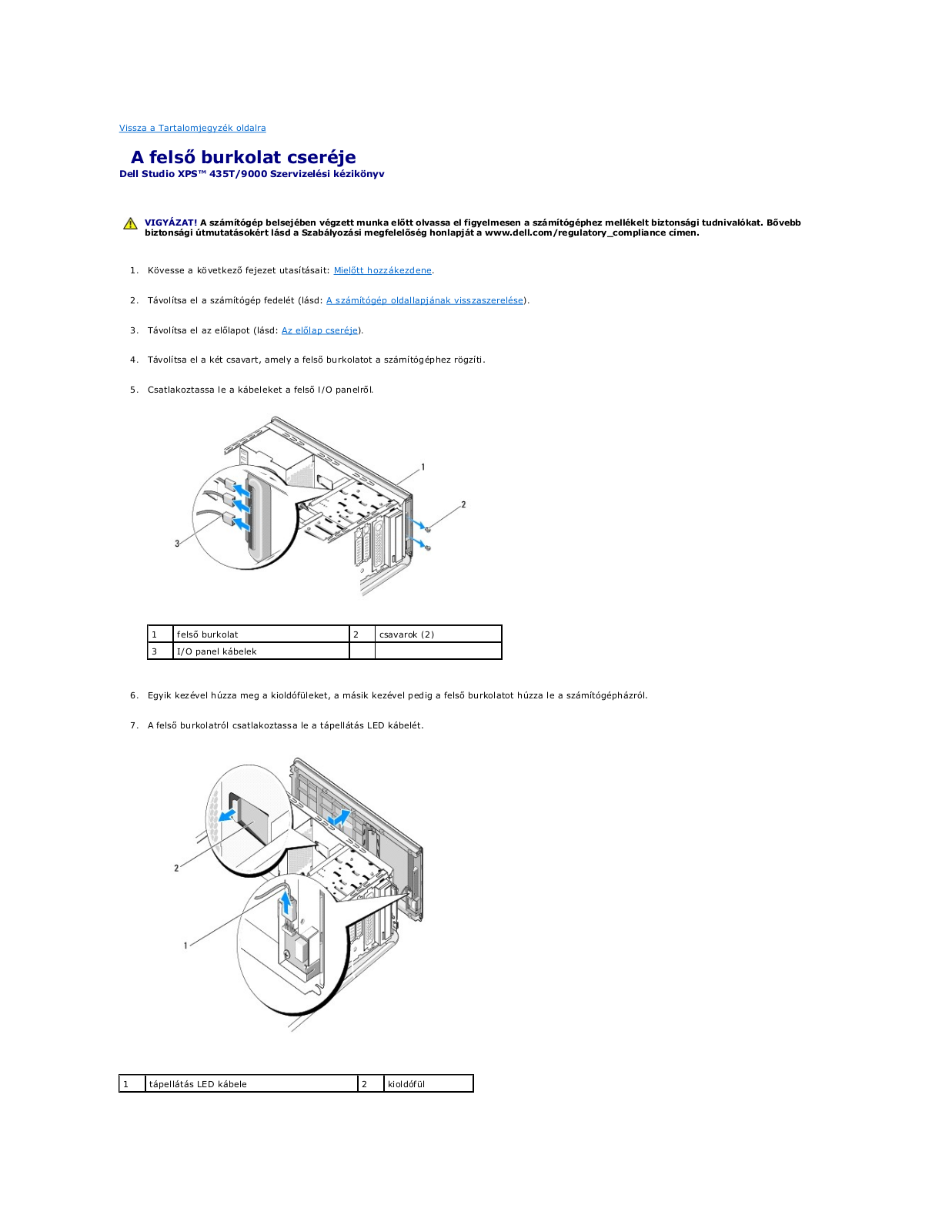 Vissza a Tartalomjegyzék oldalra

A felső burkolat cseréje
Dell Studio XPS™ 435T/9000 Szervizelési kézikönyv

VIGYÁZAT! A számítógép belsejében végzett munka előtt olvassa el figyelmesen a számítógéphez mellékelt biztonsági tudnivalókat. Bővebb biztonsági útmutatásokért lásd a Szabályozási megfelelőség honlapját a www.dell.com/regulatory_compliance címen.

1. Kövesse a következő fejezet utasításait: Mielőtt hozzákezdene.

2. Távolítsa el a számítógép fedelét (lásd: A számítógép oldallapjának visszaszerelése).

3. Távolítsa el az előlapot (lásd: Az előlap cseréje).

4. Távolítsa el a két csavart, amely a felső burkolatot a számítógéphez rögzíti.

5. Csatlakoztassa le a kábeleket a felső I/O panelről.

1
2
3

| 1 | felső burkolat | 2 | csavarok (2) |
|---|---|---|---|
| 3 | I/O panel kábelek | | |

6. Egyik kezével húzza meg a kioldófüleket, a másik kezével pedig a felső burkolatot húzza le a számítógépházról.

7. A felső burkolatról csatlakoztassa le a tápellátás LED kábelét.

2
1

| 1 | tápellátás LED kábele | 2 | kioldófül |
|---|---|---|---|